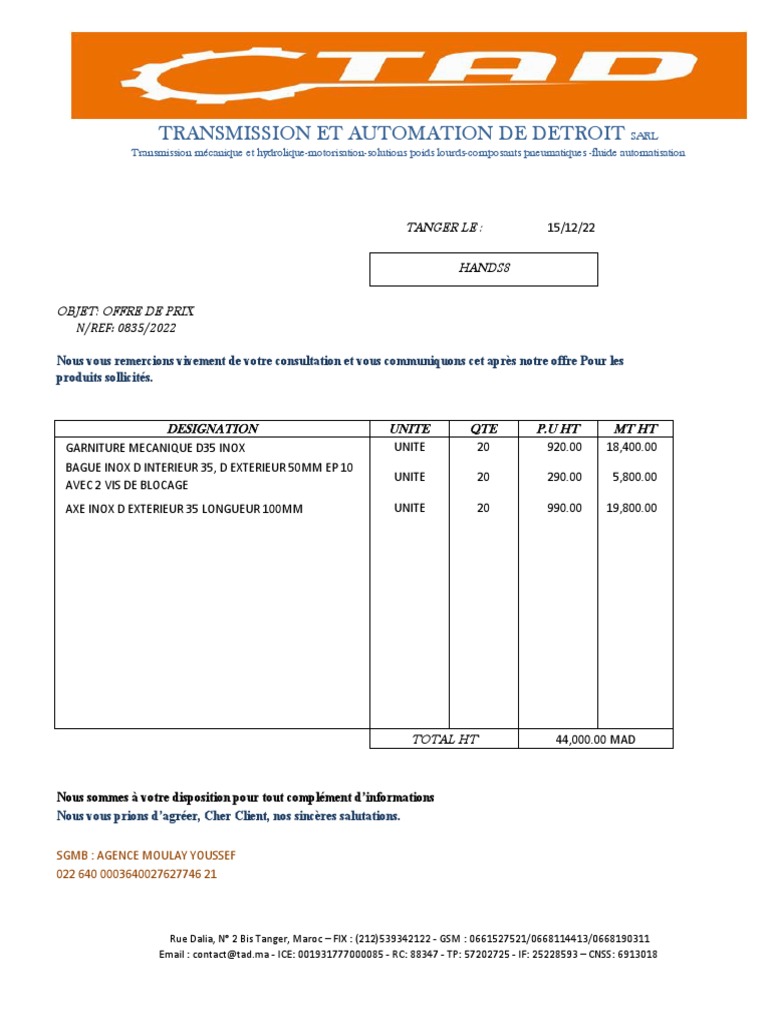 TAD

TRANSMISSION ET AUTOMATION DE DETROIT SARL

Transmission mécanique et hydrolique-motorisation-solutions poids lourds-composants pneumatiques -fluide automatisation

TANGER LE : 15/12/22

HANDS8

OBJET: OFFRE DE PRIX
N/REF: 0835/2022

Nous vous remercions vivement de votre consultation et vous communiquons cet après notre offre Pour les produits sollicités.

| DESIGNATION | UNITE | QTE | P.U HT | MT HT |
|---|---|---|---|---|
| GARNITURE MECANIQUE D35 INOX | UNITE | 20 | 920.00 | 18,400.00 |
| BAGUE INOX D INTERIEUR 35, D EXTERIEUR 50MM EP 10 AVEC 2 VIS DE BLOCAGE | UNITE | 20 | 290.00 | 5,800.00 |
| AXE INOX D EXTERIEUR 35 LONGUEUR 100MM | UNITE | 20 | 990.00 | 19,800.00 |
| | TOTAL HT | | 44,000.00 MAD | |

Nous sommes à votre disposition pour tout complément d'informations
Nous vous prions d'agréer, Cher Client, nos sincères salutations.

SGMB : AGENCE MOULAY YOUSSEF
022 640 0003640027627746 21

Rue Dalia, N° 2 Bis Tanger, Maroc – FIX : (212)539342122 - GSM : 0661527521/0668114413/0668190311
Email : contact@tad.ma - ICE: 001931777000085 - RC: 88347 - TP: 57202725 - IF: 25228593 – CNSS: 6913018